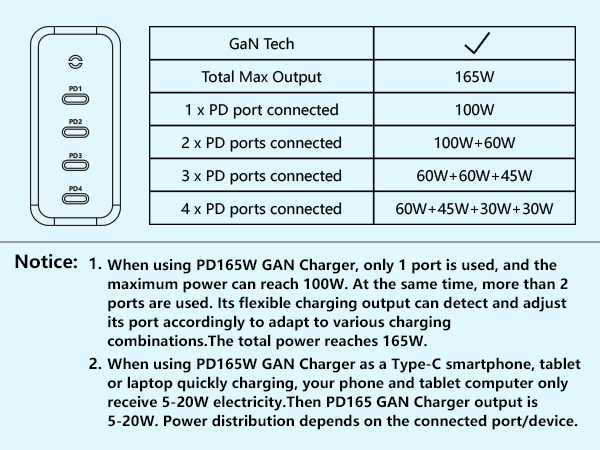 PD1
PD2
PD3
PD4

| GaN Tech | ✓ |
|---|---|
| Total Max Output | 165W |
| 1 x PD port connected | 100W |
| 2 x PD ports connected | 100W+60W |
| 3 x PD ports connected | 60W+60W+45W |
| 4 x PD ports connected | 60W+45W+30W+30W |

Notice: 1. When using PD165W GAN Charger, only 1 port is used, and the maximum power can reach 100W. At the same time, more than 2 ports are used. Its flexible charging output can detect and adjust its port accordingly to adapt to various charging combinations.The total power reaches 165W.

2. When using PD165W GAN Charger as a Type-C smartphone, tablet or laptop quickly charging, your phone and tablet computer only receive 5-20W electricity.Then PD165 GAN Charger output is 5-20W. Power distribution depends on the connected port/device.